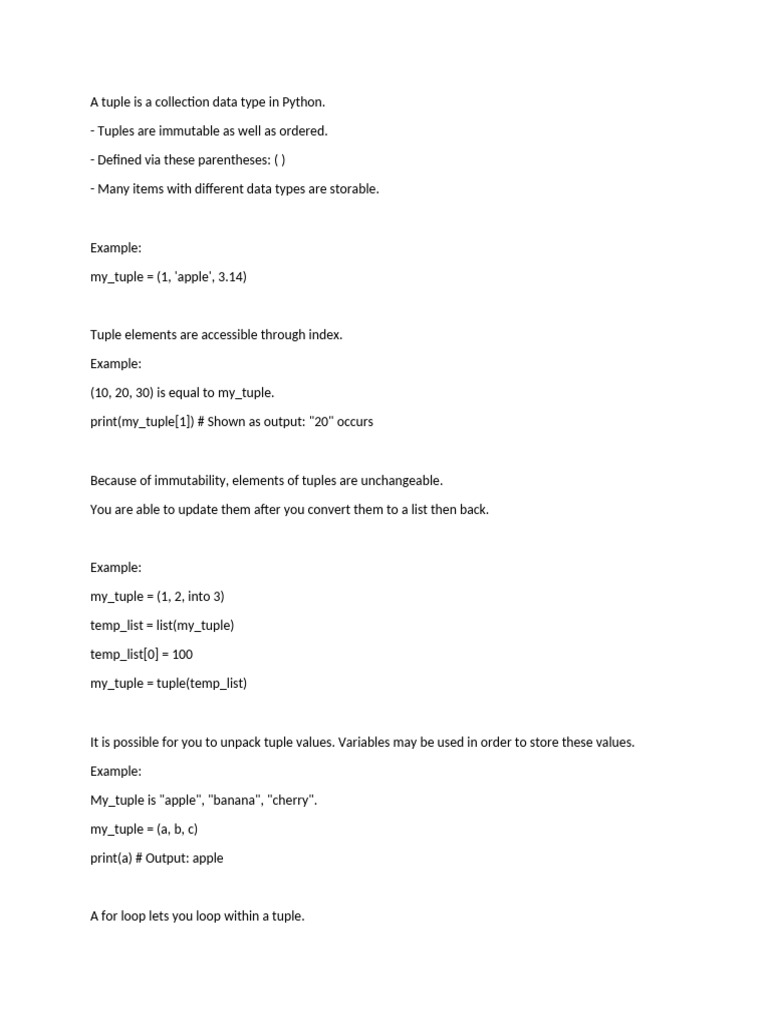 A tuple is a collection data type in Python.

- Tuples are immutable as well as ordered.

- Defined via these parentheses: ( )

- Many items with different data types are storable.

Example:

my_tuple = (1, 'apple', 3.14)

Tuple elements are accessible through index.

Example:

(10, 20, 30) is equal to my_tuple.

print(my_tuple[1]) # Shown as output: "20" occurs

Because of immutability, elements of tuples are unchangeable.

You are able to update them after you convert them to a list then back.

Example:

my_tuple = (1, 2, into 3)

temp_list = list(my_tuple)

temp_list[0] = 100

my_tuple = tuple(temp_list)

It is possible for you to unpack tuple values. Variables may be used in order to store these values.

Example:

My_tuple is "apple", "banana", "cherry".

my_tuple = (a, b, c)

print(a) # Output: apple

A for loop lets you loop within a tuple.